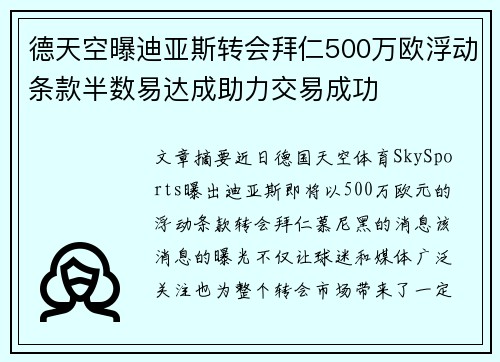 德天空曝迪亚斯转会拜仁500万欧浮动条款半数易达成助力交易成功

文章摘要近日德国天空体育SkySports曝出迪亚斯即将以500万欧元的浮动条款转会拜仁慕尼黑的消息该消息的曝光不仅让球迷和媒体广泛关注也为整个转会市场带来了一定